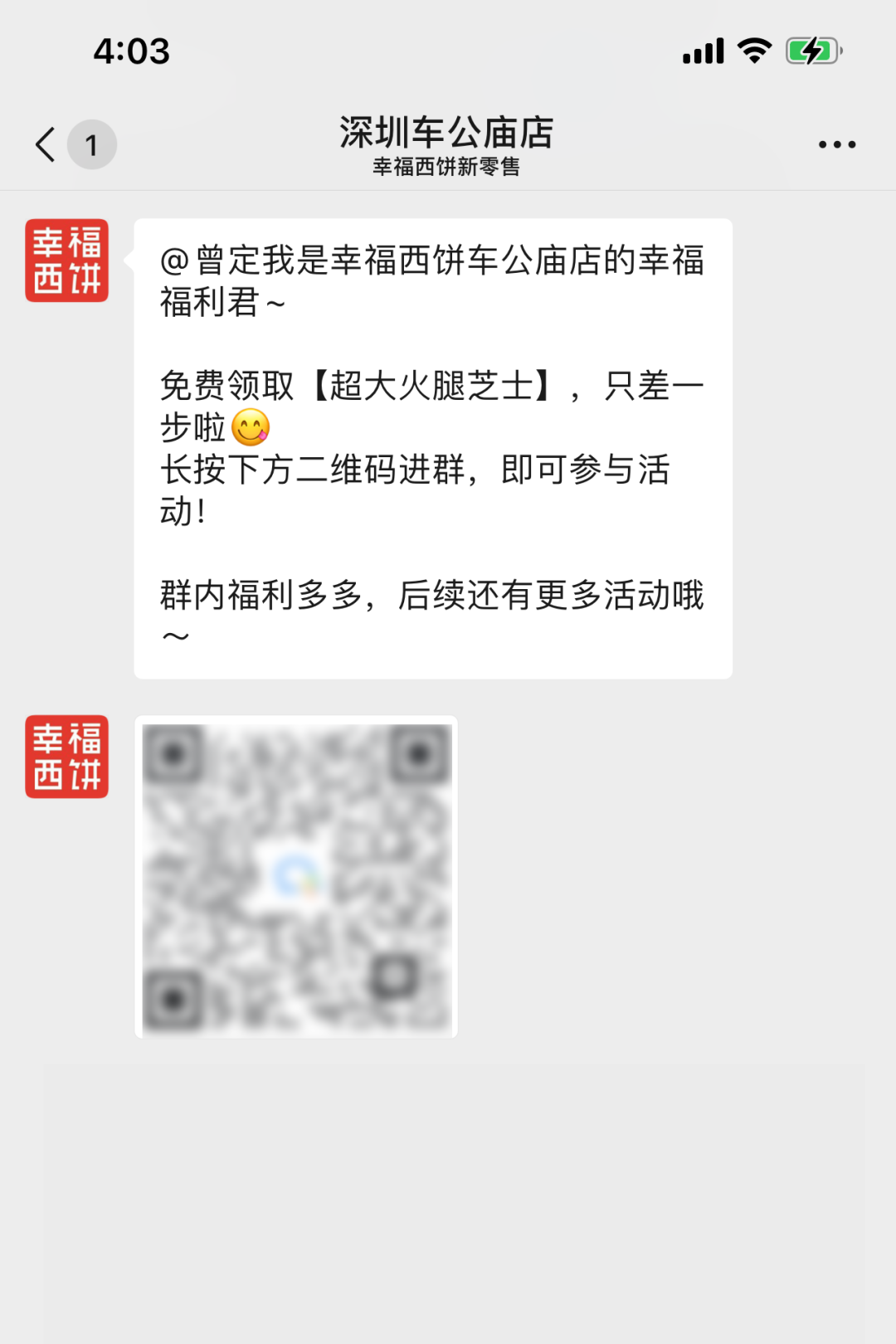 4:03

1

深圳车公庙店
幸福西饼新零售

幸福西饼

@曾定我是幸福西饼车公庙店的幸福福利君~

免费领取【超大火腿芝士】，只差一步啦😋
长按下方二维码进群，即可参与活动！

群内福利多多，后续还有更多活动哦～

幸福西饼